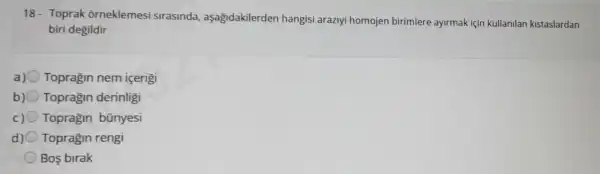 18 - Toprak örneklemesi sırasında, aşağıdakilerden hangisi araziyi homojen birimlere ayırmak için kullanılan kıstaslardan biri değildir

a) Toprağın nem içeriği
b) Toprağın derinliği
c) Toprağın bünyesi
d) Toprağın rengi
Boş bırak